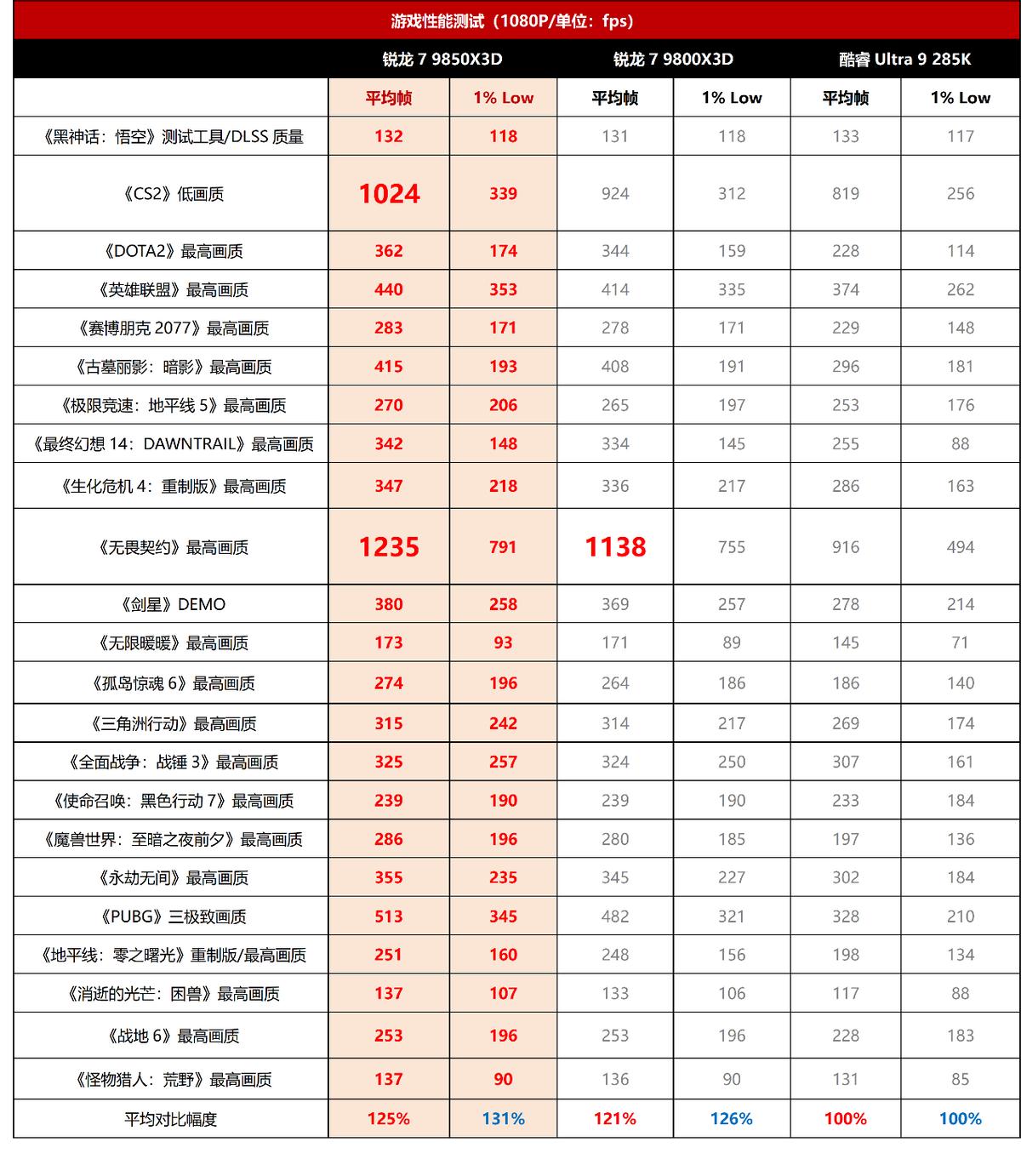 游戏性能测试（1080P/单位：fps）

| | 锐龙 7 9850X3D | | 锐龙 7 9800X3D | | 酷睿 Ultra 9 285K | |
|---|---|---|---|---|---|---|
| | 平均帧 | 1% Low | 平均帧 | 1% Low | 平均帧 | 1% Low |
| 《黑神话：悟空》测试工具/DLSS 质量 | 132 | 118 | 131 | 118 | 133 | 117 |
| 《CS2》低画质 | 1024 | 339 | 924 | 312 | 819 | 256 |
| 《DOTA2》最高画质 | 362 | 174 | 344 | 159 | 228 | 114 |
| 《英雄联盟》最高画质 | 440 | 353 | 414 | 335 | 374 | 262 |
| 《赛博朋克 2077》最高画质 | 283 | 171 | 278 | 171 | 229 | 148 |
| 《古墓丽影：暗影》最高画质 | 415 | 193 | 408 | 191 | 296 | 181 |
| 《极限竞速：地平线 5》最高画质 | 270 | 206 | 265 | 197 | 253 | 176 |
| 《最终幻想 14：DAWNTRAIL》最高画质 | 342 | 148 | 334 | 145 | 255 | 88 |
| 《生化危机 4：重制版》最高画质 | 347 | 218 | 336 | 217 | 286 | 163 |
| 《无畏契约》最高画质 | 1235 | 791 | 1138 | 755 | 916 | 494 |
| 《剑星》DEMO | 380 | 258 | 369 | 257 | 278 | 214 |
| 《无限暖暖》最高画质 | 173 | 93 | 171 | 89 | 145 | 71 |
| 《孤岛惊魂 6》最高画质 | 274 | 196 | 264 | 186 | 186 | 140 |
| 《三角洲行动》最高画质 | 315 | 242 | 314 | 217 | 269 | 174 |
| 《全面战争：战锤 3》最高画质 | 325 | 257 | 324 | 250 | 307 | 161 |
| 《使命召唤：黑色行动 7》最高画质 | 239 | 190 | 239 | 190 | 233 | 184 |
| 《魔兽世界：至暗之夜前夕》最高画质 | 286 | 196 | 280 | 185 | 197 | 136 |
| 《永劫无间》最高画质 | 355 | 235 | 345 | 227 | 302 | 184 |
| 《PUBG》三极致画质 | 513 | 345 | 482 | 321 | 328 | 210 |
| 《地平线：零之曙光》重制版/最高画质 | 251 | 160 | 248 | 156 | 198 | 134 |
| 《消逝的光芒：困兽》最高画质 | 137 | 107 | 133 | 106 | 117 | 88 |
| 《战地 6》最高画质 | 253 | 196 | 253 | 196 | 228 | 183 |
| 《怪物猎人：荒野》最高画质 | 137 | 90 | 136 | 90 | 131 | 85 |
| 平均对比幅度 | 125% | 131% | 121% | 126% | 100% | 100% |